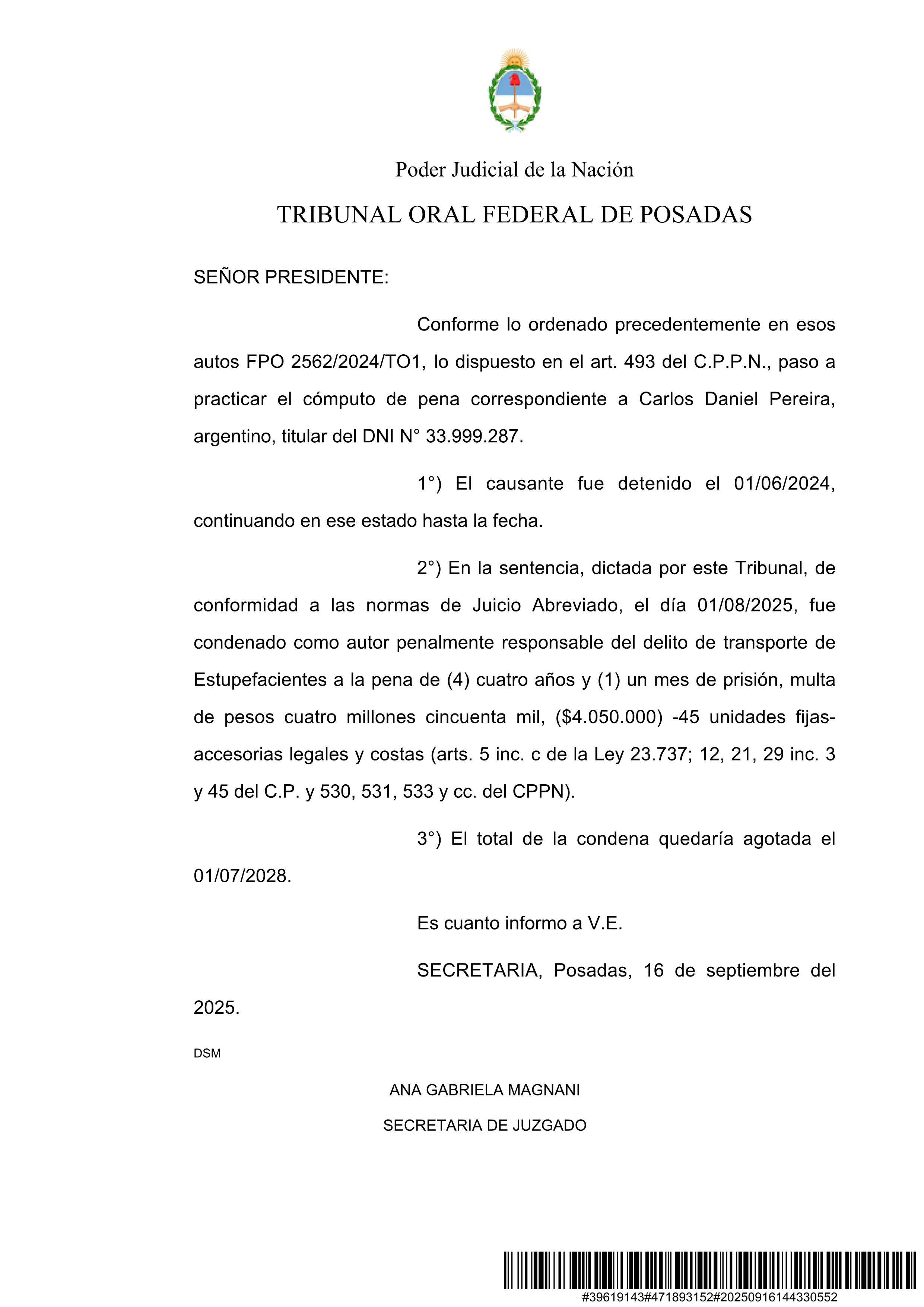 Poder Judicial de la Nación

TRIBUNAL ORAL FEDERAL DE POSADAS

SEÑOR PRESIDENTE:

Conforme lo ordenado precedentemente en esos autos FPO 2562/2024/TO1, lo dispuesto en el art. 493 del C.P.P.N., paso a practicar el cómputo de pena correspondiente a Carlos Daniel Pereira, argentino, titular del DNI N° 33.999.287.

1°) El causante fue detenido el 01/06/2024, continuando en ese estado hasta la fecha.

2°) En la sentencia, dictada por este Tribunal, de conformidad a las normas de Juicio Abreviado, el día 01/08/2025, fue condenado como autor penalmente responsable del delito de transporte de Estupefacientes a la pena de (4) cuatro años y (1) un mes de prisión, multa de pesos cuatro millones cincuenta mil, ($4.050.000) -45 unidades fijas- accesorias legales y costas (arts. 5 inc. c de la Ley 23.737; 12, 21, 29 inc. 3 y 45 del C.P. y 530, 531, 533 y cc. del CPPN).

3°) El total de la condena quedaría agotada el 01/07/2028.

Es cuanto informo a V.E.

SECRETARIA, Posadas, 16 de septiembre del 2025.

DSM

ANA GABRIELA MAGNANI

SECRETARIA DE JUZGADO

#39619143#471893152#20250916144330552